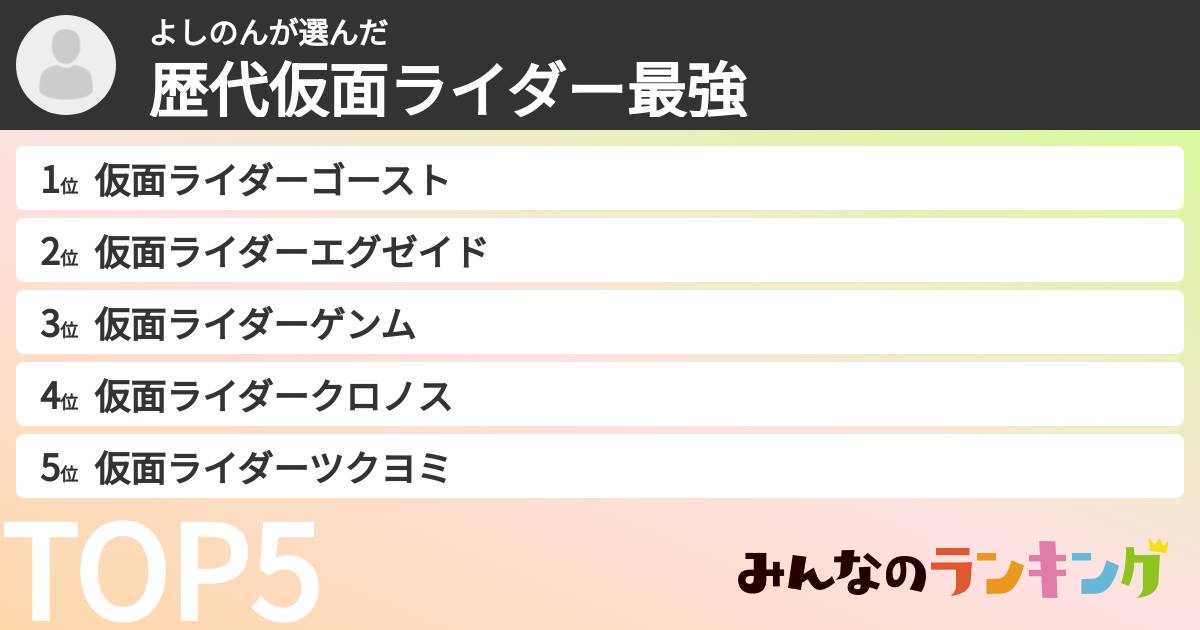 よしのんが選んだ
歴代仮面ライダー最強

1位 仮面ライダーゴースト
2位 仮面ライダーエグゼイド
3位 仮面ライダーゲンム
4位 仮面ライダークロノス
5位 仮面ライダーツクヨミ

TOP5

みんなのランキング